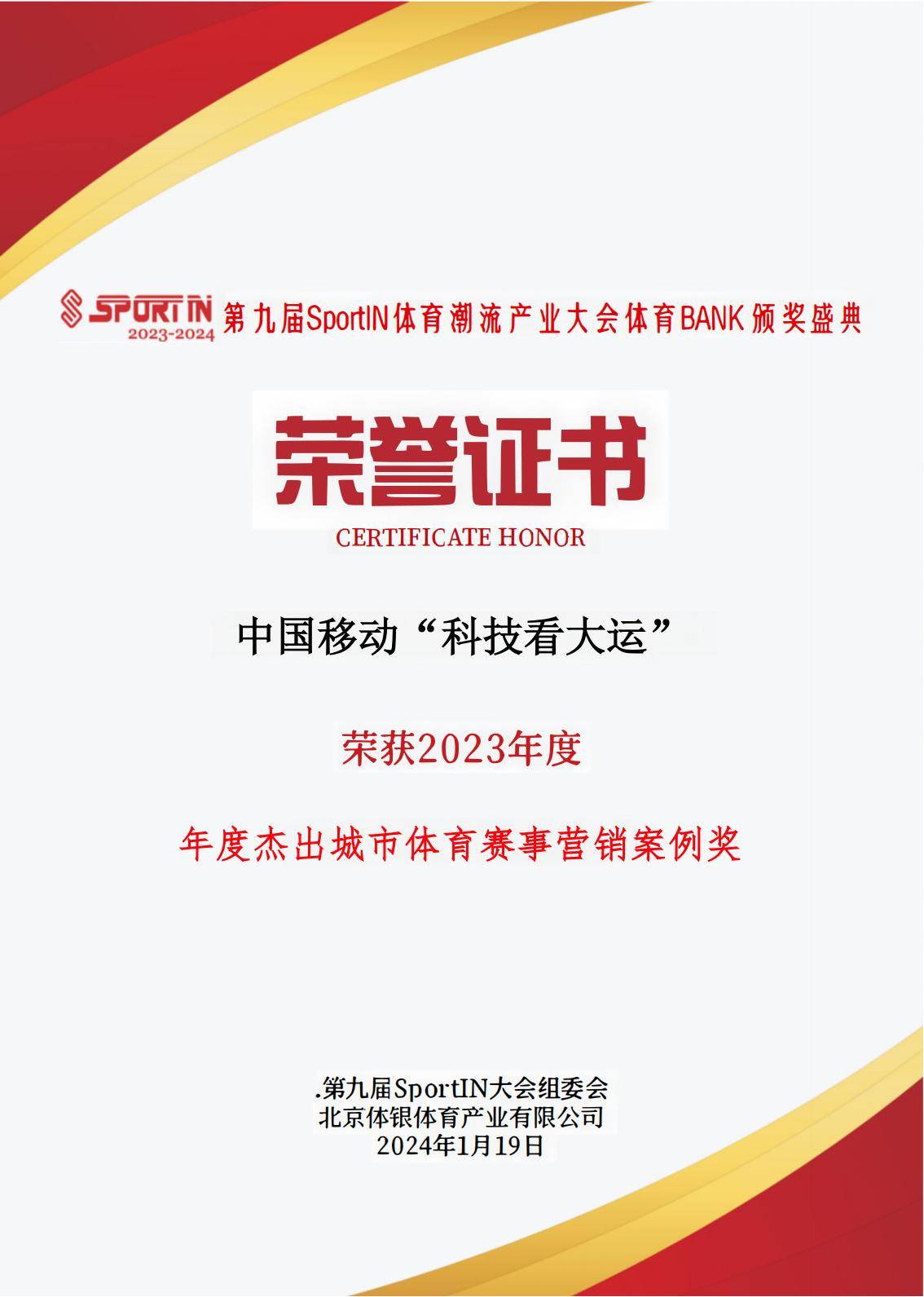 SPORTIN 2023-2024 第九届SportIN体育潮流产业大会体育BANK颁奖盛典

荣誉证书
CERTIFICATE HONOR

中国移动“科技看大运”

荣获2023年度

年度杰出城市体育赛事营销案例奖

.第九届SportIN大会组委会
北京体银体育产业有限公司
2024年1月19日